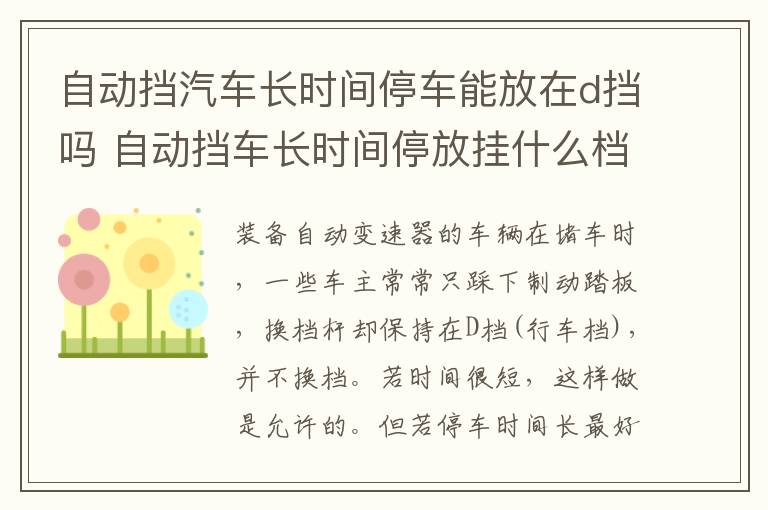 自动挡汽车长时间停车能放在d挡吗 自动挡车长时间停放挂什么档

装备自动变速器的车辆在堵车时，一些车主常常只踩下制动踏板，换档杆却保持在D档(行车档)，并不换档。若时间很短，这样做是允许的。但若停车时间长最好